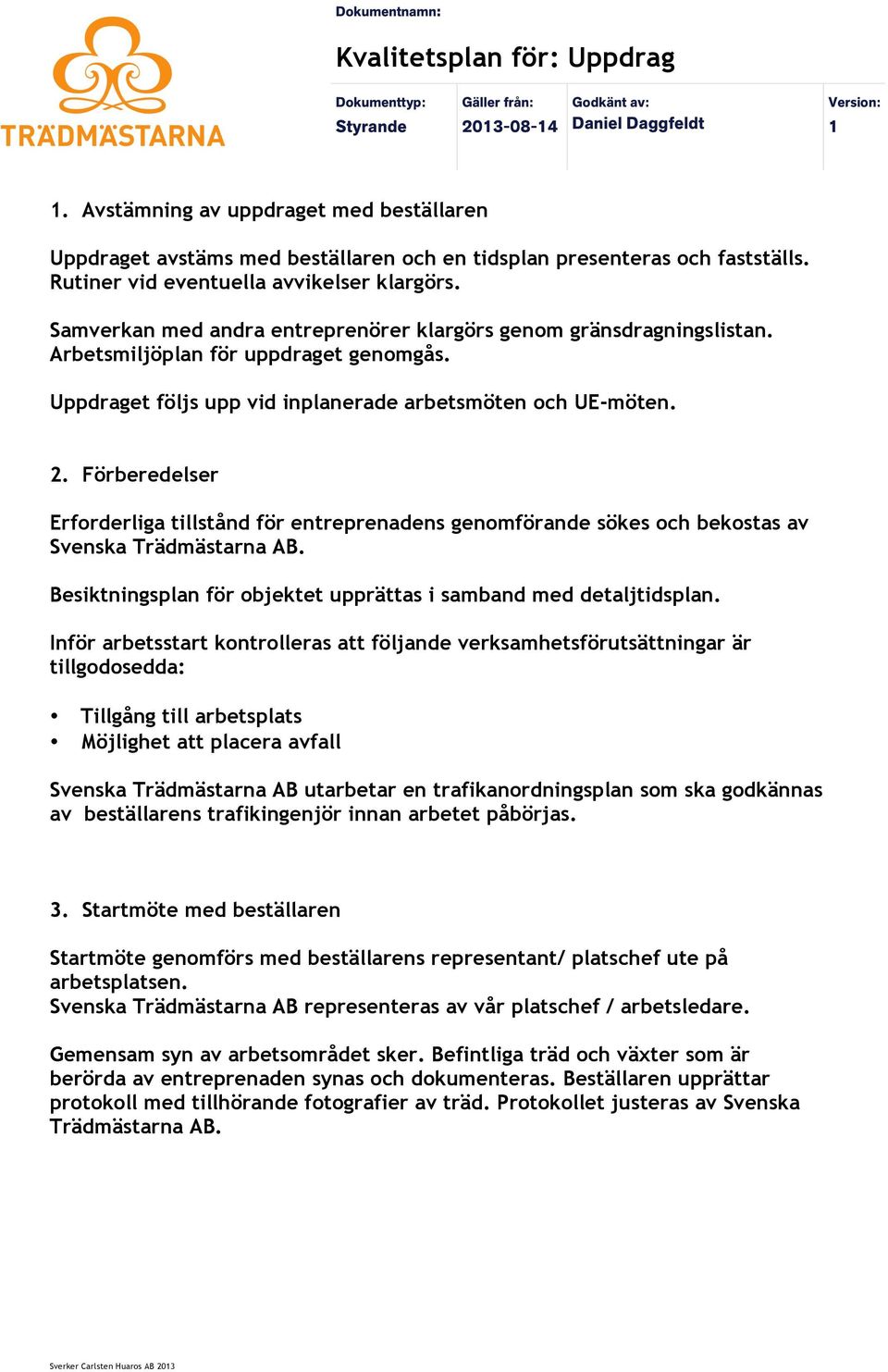 TRÄDMÄSTARNA

Dokumentnamn:

Kvalitetsplan för: Uppdrag

| Dokumenttyp: | Gäller från: | Godkänt av: | Version: |
|---|---|---|---|
| Styrande | 2013-08-14 | Daniel Daggfeldt | 1 |

1. Avstämning av uppdraget med beställaren

Uppdraget avstäms med beställaren och en tidsplan presenteras och fastställs. Rutiner vid eventuella avvikelser klargörs.

Samverkan med andra entreprenörer klargörs genom gränsdragningslistan. Arbetsmiljöplan för uppdraget genomgås.

Uppdraget följs upp vid inplanerade arbetsmöten och UE-möten.

2. Förberedelser

Erforderliga tillstånd för entreprenadens genomförande sökes och bekostas av Svenska Trädmästarna AB.

Besiktningsplan för objektet upprättas i samband med detaljtidsplan.

Inför arbetsstart kontrolleras att följande verksamhetsförutsättningar är tillgodosedda:

• Tillgång till arbetsplats
• Möjlighet att placera avfall

Svenska Trädmästarna AB utarbetar en trafikanordningsplan som ska godkännas av beställarens trafikingenjör innan arbetet påbörjas.

3. Startmöte med beställaren

Startmöte genomförs med beställarens representant/ platschef ute på arbetsplatsen.
Svenska Trädmästarna AB representeras av vår platschef / arbetsledare.

Gemensam syn av arbetsområdet sker. Befintliga träd och växter som är berörda av entreprenaden synas och dokumenteras. Beställaren upprättar protokoll med tillhörande fotografier av träd. Protokollet justeras av Svenska Trädmästarna AB.

Sverker Carlsten Huaros AB 2013